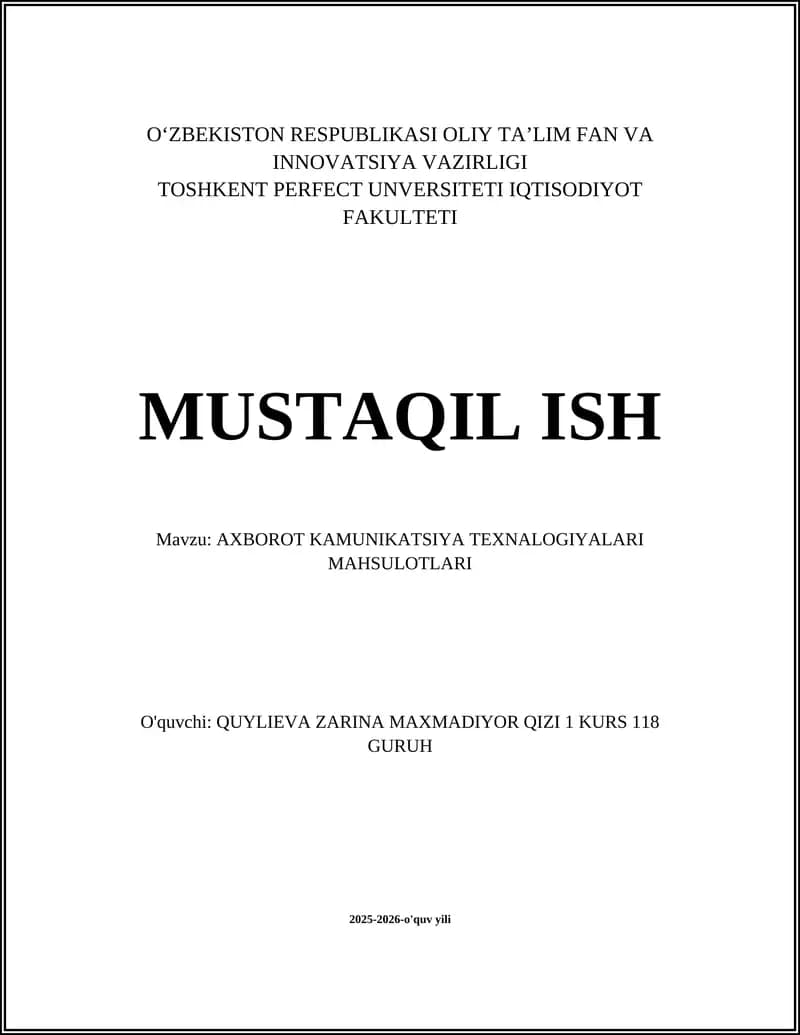 O‘ZBEKISTON RESPUBLIKASI OLIY TA’LIM FAN VA INNOVATSIYA VAZIRLIGI
TOSHKENT PERFECT UNVERSITETI IQTISODIYOT FAKULTETI

MUSTAQIL ISH

Mavzu: AXBOROT KAMUNIKATSIYA TEXNALOGIYALARI MAHSULOTLARI

O'quvchi: QUYLIEVA ZARINA MAXMADIYOR QIZI 1 KURS 118 GURUH

2025-2026-o'quv yili